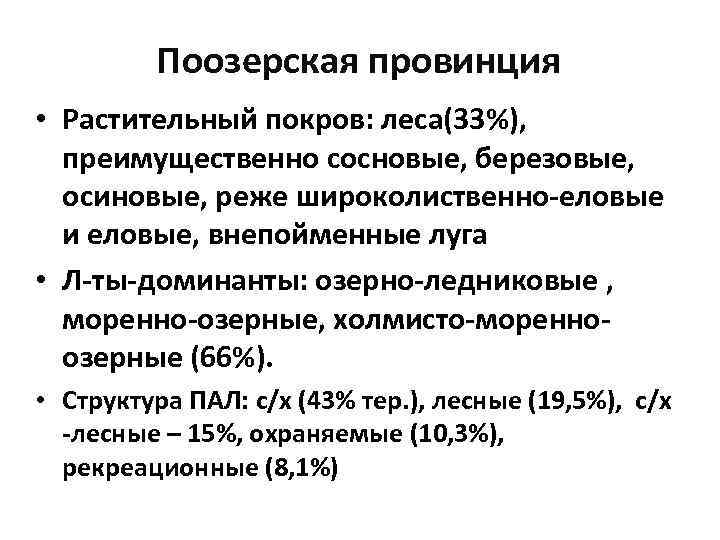 Поозерская провинция

• Растительный покров: леса(33%), преимущественно сосновые, березовые, осиновые, реже широколиственно-еловые и еловые, внепойменные луга

• Л-ты-доминанты: озерно-ледниковые , моренно-озерные, холмисто-моренно-озерные (66%).

• Структура ПАЛ: с/х (43% тер.), лесные (19,5%), с/х -лесные – 15%, охраняемые (10,3%), рекреационные (8,1%)